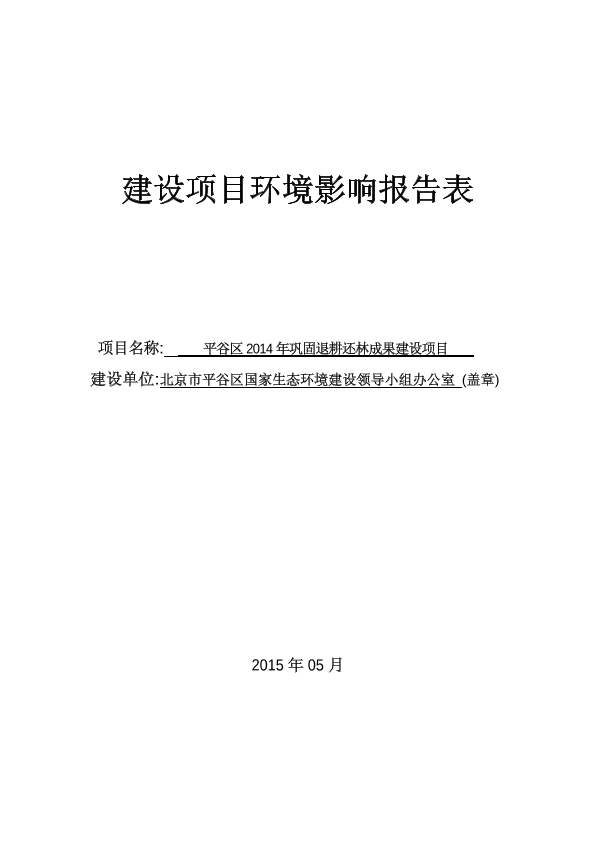 建设项目环境影响报告表

项目名称: 平谷区 2014 年巩固退耕还林成果建设项目

建设单位:北京市平谷区国家生态环境建设领导小组办公室 (盖章)

2015 年 05 月